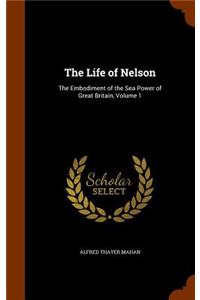 The Life of Nelson

The Embodiment of the Sea Power of Great Britain, Volume 1

Scholar
SELECT

ALFRED THAYER MAHAN